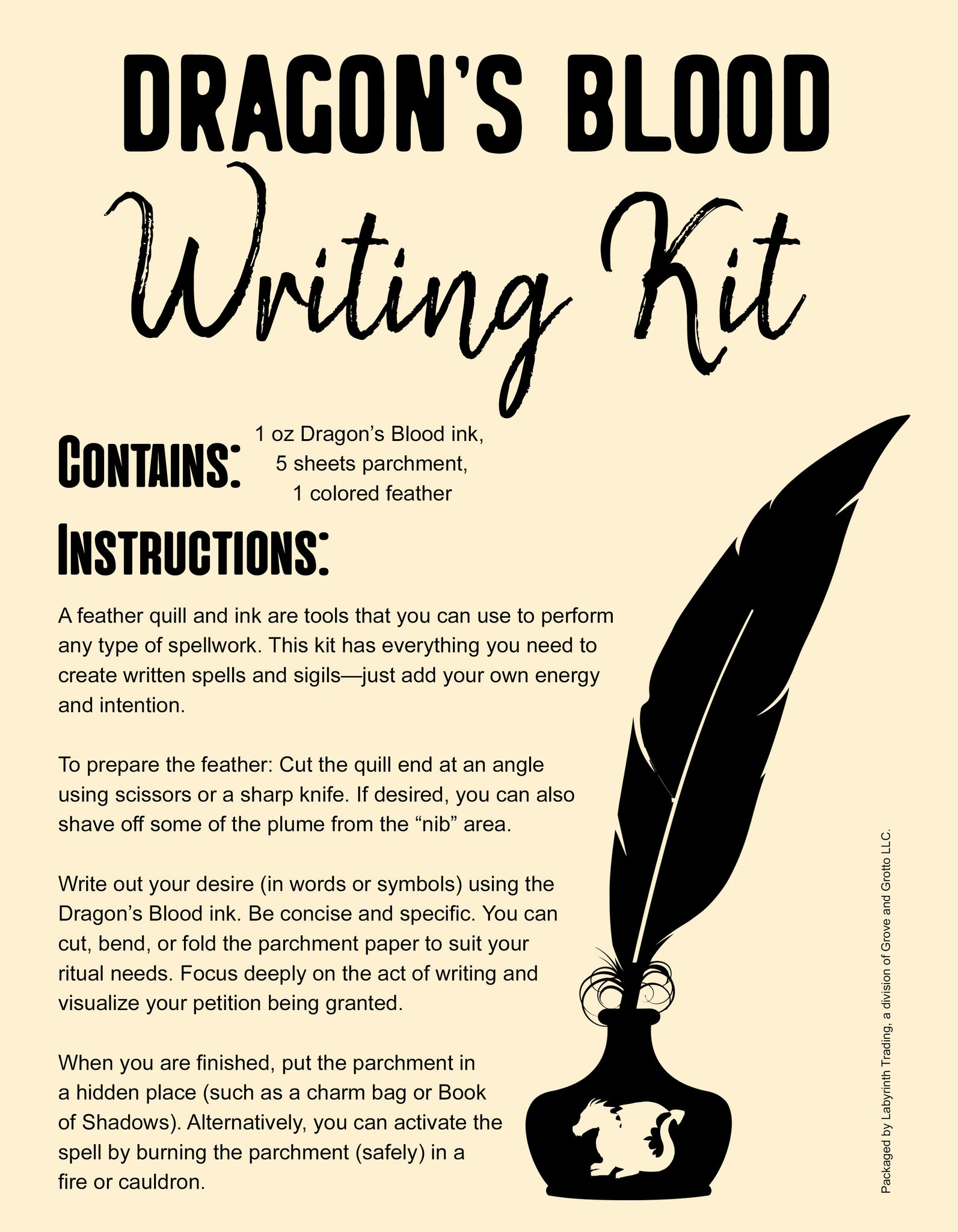 DRAGON'S BLOOD

Writing Kit

CONTAINS: 1 oz Dragon's Blood ink, 5 sheets parchment, 1 colored feather

INSTRUCTIONS:

A feather quill and ink are tools that you can use to perform any type of spellwork. This kit has everything you need to create written spells and sigils—just add your own energy and intention.

To prepare the feather: Cut the quill end at an angle using scissors or a sharp knife. If desired, you can also shave off some of the plume from the "nib" area.

Write out your desire (in words or symbols) using the Dragon's Blood ink. Be concise and specific. You can cut, bend, or fold the parchment paper to suit your ritual needs. Focus deeply on the act of writing and visualize your petition being granted.

When you are finished, put the parchment in a hidden place (such as a charm bag or Book of Shadows). Alternatively, you can activate the spell by burning the parchment (safely) in a fire or cauldron.

Packaged by Labyrinth Trading, a division of Grove and Grotto LLC.